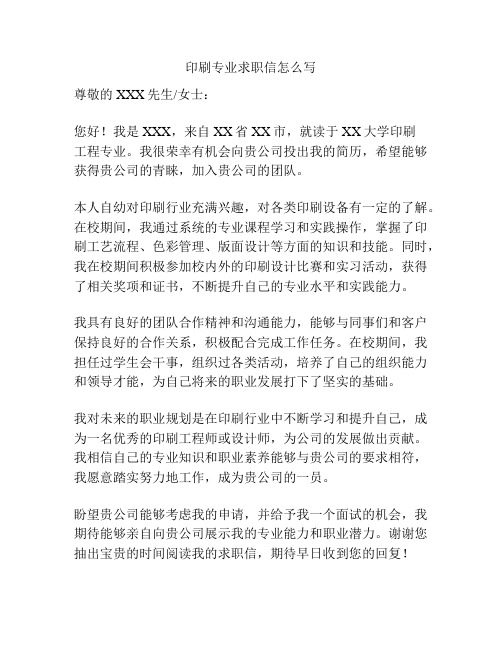 印刷专业求职信怎么写

尊敬的 XXX 先生/女士：

您好！我是 XXX，来自 XX 省 XX 市，就读于 XX 大学印刷工程专业。我很荣幸有机会向贵公司投出我的简历，希望能够获得贵公司的青睐，加入贵公司的团队。

本人自幼对印刷行业充满兴趣，对各类印刷设备有一定的了解。在校期间，我通过系统的专业课程学习和实践操作，掌握了印刷工艺流程、色彩管理、版面设计等方面的知识和技能。同时，我在校期间积极参加校内外的印刷设计比赛和实习活动，获得了相关奖项和证书，不断提升自己的专业水平和实践能力。

我具有良好的团队合作精神和沟通能力，能够与同事们和客户保持良好的合作关系，积极配合完成工作任务。在校期间，我担任过学生会干事，组织过各类活动，培养了自己的组织能力和领导才能，为自己将来的职业发展打下了坚实的基础。

我对未来的职业规划是在印刷行业中不断学习和提升自己，成为一名优秀的印刷工程师或设计师，为公司的发展做出贡献。我相信自己的专业知识和职业素养能够与贵公司的要求相符，我愿意踏实努力地工作，成为贵公司的一员。

盼望贵公司能够考虑我的申请，并给予我一个面试的机会，我期待能够亲自向贵公司展示我的专业能力和职业潜力。谢谢您抽出宝贵的时间阅读我的求职信，期待早日收到您的回复！